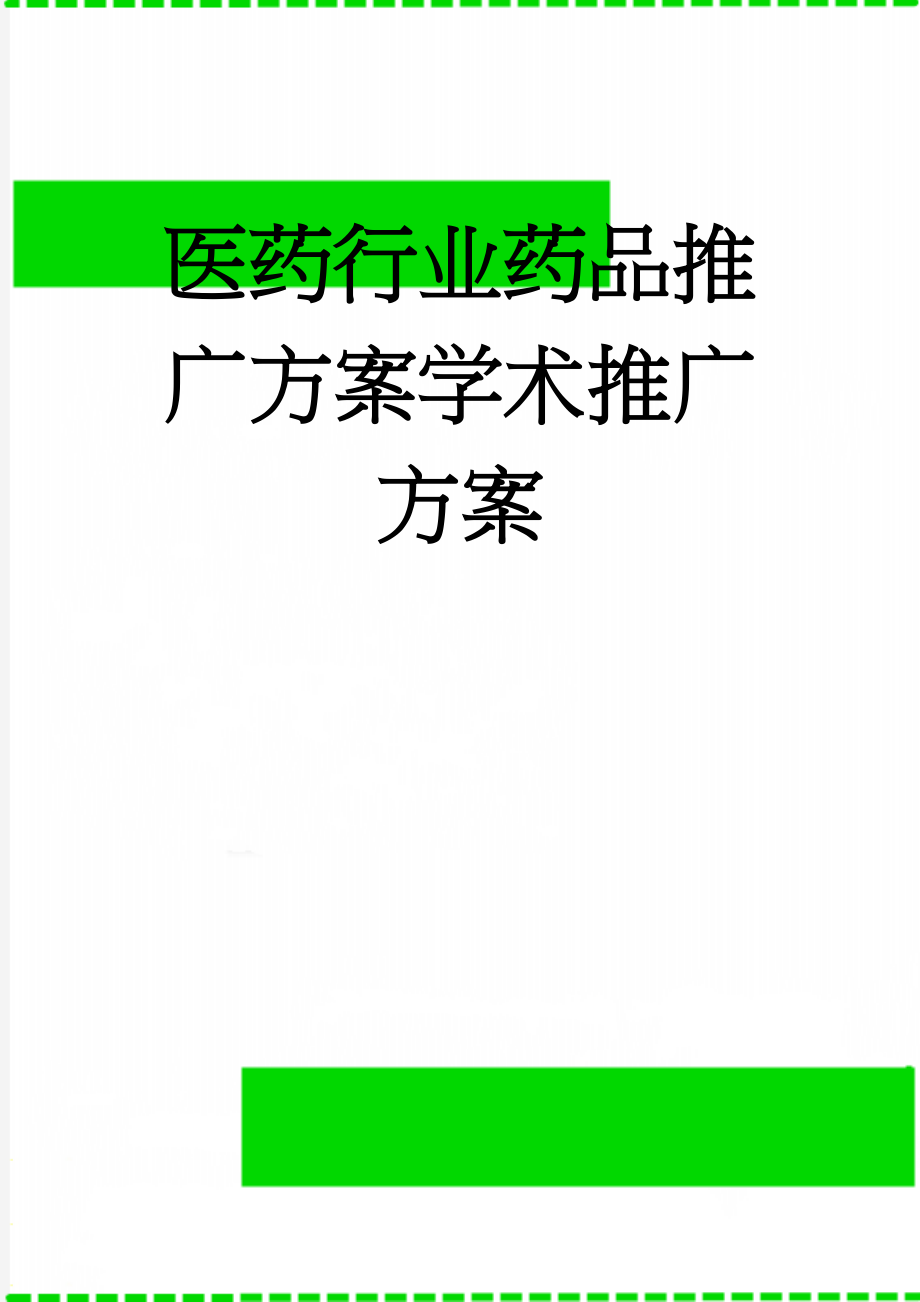 医药行业药品推广方案学术推广方案